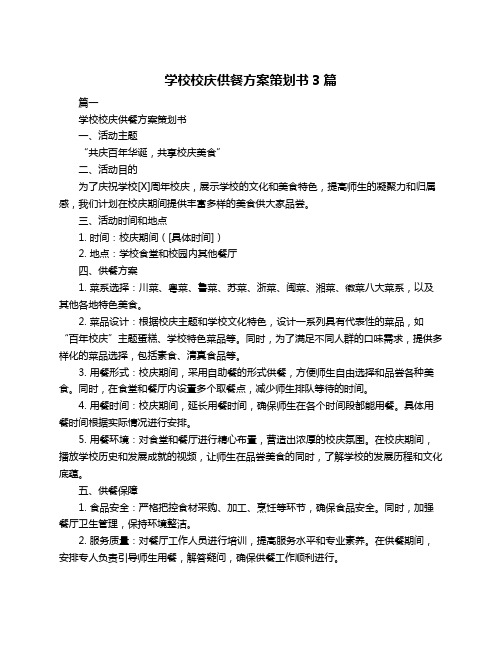 学校校庆供餐方案策划书 3 篇

篇一

学校校庆供餐方案策划书

一、活动主题

“共庆百年华诞，共享校庆美食”

二、活动目的

为了庆祝学校[X]周年校庆，展示学校的文化和美食特色，提高师生的凝聚力和归属感，我们计划在校庆期间提供丰富多样的美食供大家品尝。

三、活动时间和地点

1. 时间：校庆期间（[具体时间]）

2. 地点：学校食堂和校园内其他餐厅

四、供餐方案

1. 菜系选择：川菜、粤菜、鲁菜、苏菜、浙菜、闽菜、湘菜、徽菜八大菜系，以及其他各地特色美食。

2. 菜品设计：根据校庆主题和学校文化特色，设计一系列具有代表性的菜品，如“百年校庆”主题蛋糕、学校特色菜品等。同时，为了满足不同人群的口味需求，提供多样化的菜品选择，包括素食、清真食品等。

3. 用餐形式：校庆期间，采用自助餐的形式供餐，方便师生自由选择和品尝各种美食。同时，在食堂和餐厅内设置多个取餐点，减少师生排队等待的时间。

4. 用餐时间：校庆期间，延长用餐时间，确保师生在各个时间段都能用餐。具体用餐时间根据实际情况进行安排。

5. 用餐环境：对食堂和餐厅进行精心布置，营造出浓厚的校庆氛围。在校庆期间，播放学校历史和发展成就的视频，让师生在品尝美食的同时，了解学校的发展历程和文化底蕴。

五、供餐保障

1. 食品安全：严格把控食材采购、加工、烹饪等环节，确保食品安全。同时，加强餐厅卫生管理，保持环境整洁。

2. 服务质量：对餐厅工作人员进行培训，提高服务水平和专业素养。在供餐期间，安排专人负责引导师生用餐，解答疑问，确保供餐工作顺利进行。